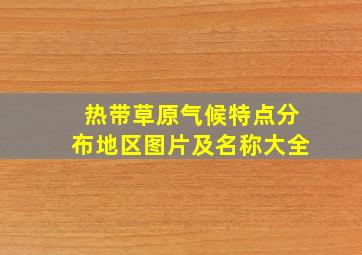 热带草原气候特点分布地区图片及名称大全